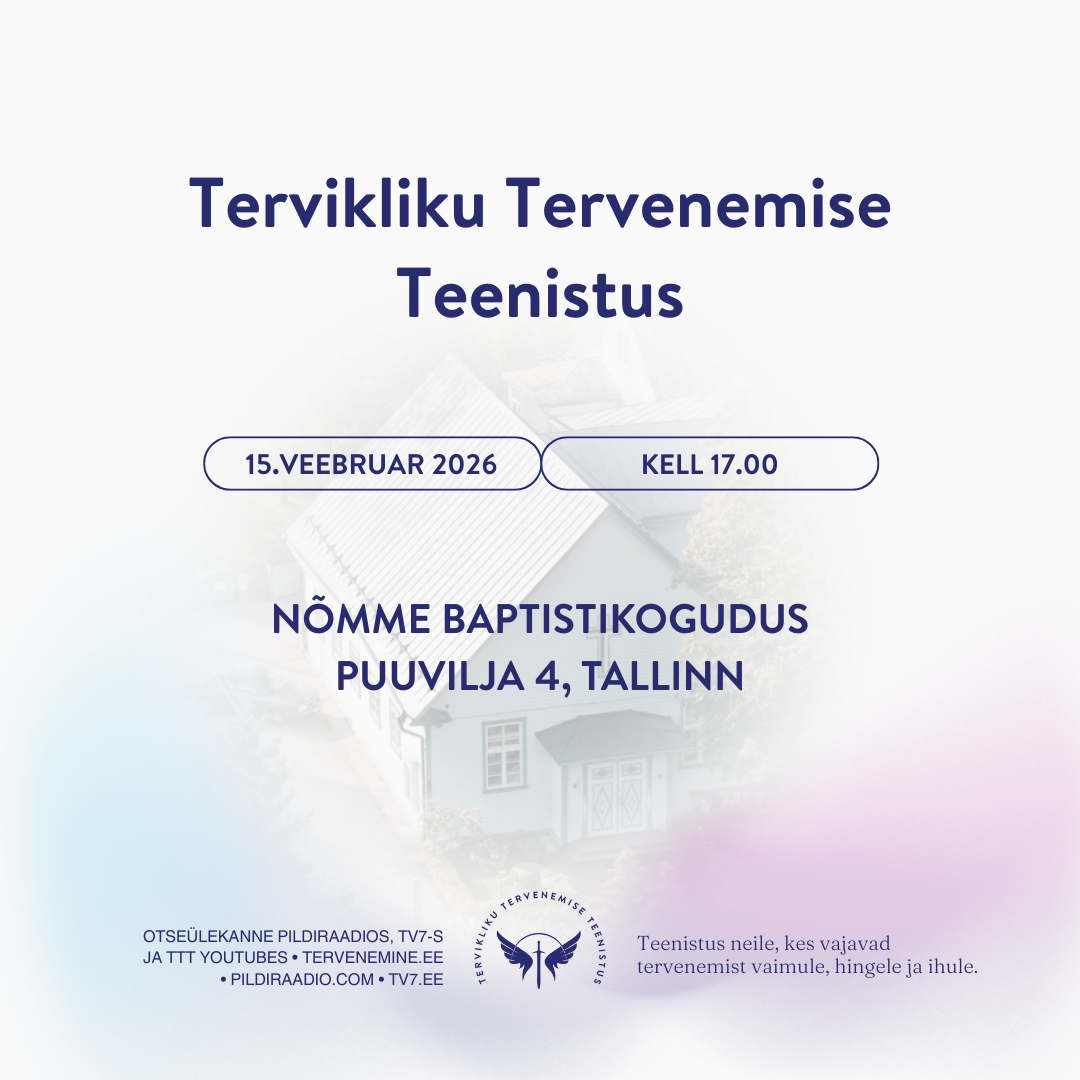 Tervikliku Tervenemise Teenistus

15.VEEBRUAR 2026

KELL 17.00

NÕMME BAPTISTIKOGUDUS
PUUVILJA 4, TALLINN

OTSEÜLEKANNE PILDIRAADIOS, TV7-S JA TTT YOUTUBES • TERVENEMINE.EE • PILDIRAADIO.COM • TV7.EE

TERVIKLIKU TERVENEMISE TEENISTUS

Teenistus neile, kes vajavad tervenemist vaimule, hingele ja ihule.